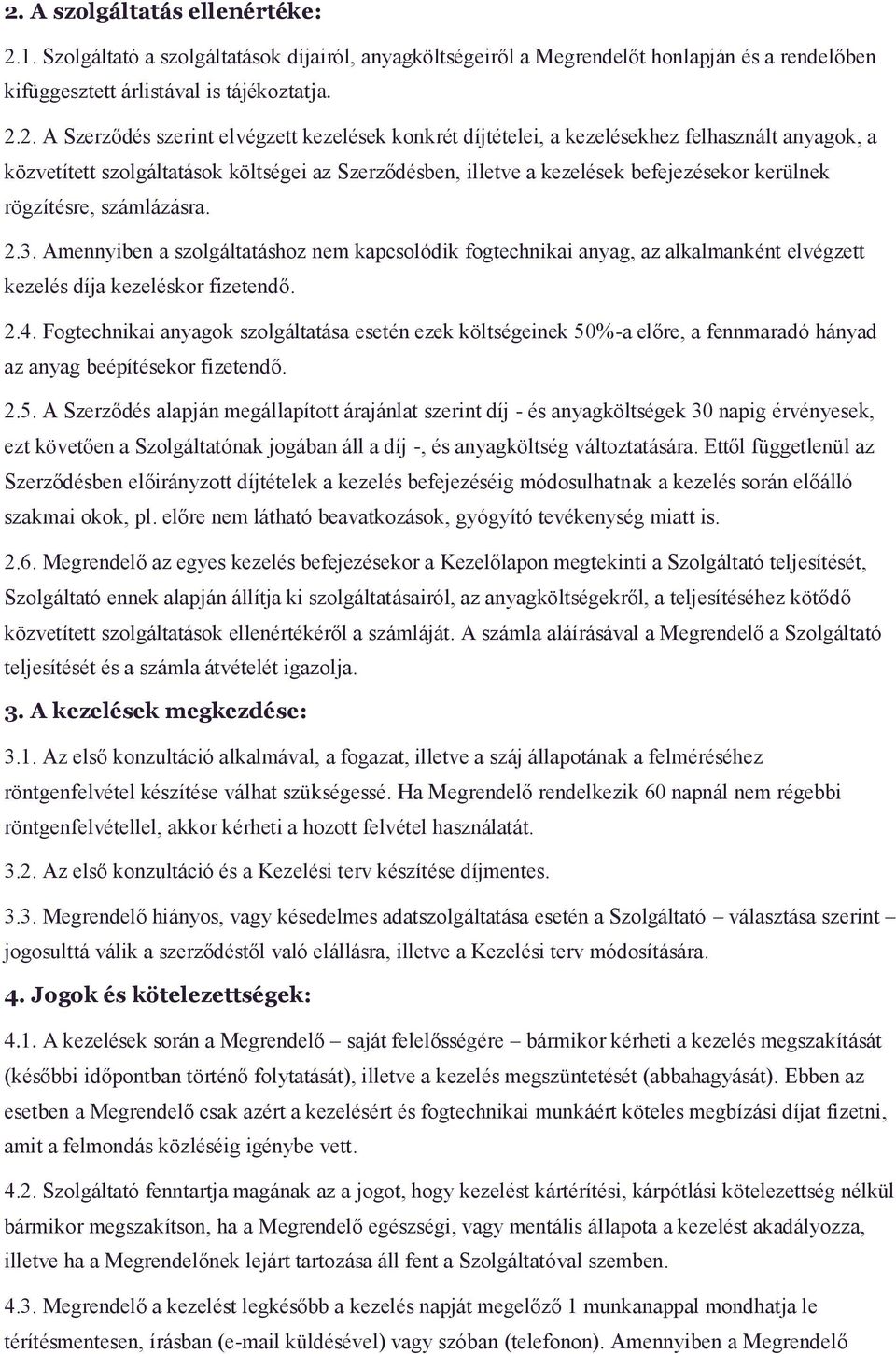 2. A szolgáltatás ellenértéke:

2.1. Szolgáltató a szolgáltatások díjairól, anyagköltségeiről a Megrendelőt honlapján és a rendelőben kifüggesztett árlistával is tájékoztatja.

2.2. A Szerződés szerint elvégzett kezelések konkrét díjtételei, a kezelésekhez felhasznált anyagok, a közvetített szolgáltatások költségei az Szerződésben, illetve a kezelések befejezésekor kerülnek rögzítésre, számlázásra.

2.3. Amennyiben a szolgáltatáshoz nem kapcsolódik fogtechnikai anyag, az alkalmanként elvégzett kezelés díja kezeléskor fizetendő.

2.4. Fogtechnikai anyagok szolgáltatása esetén ezek költségeinek 50%-a előre, a fennmaradó hányad az anyag beépítésekor fizetendő.

2.5. A Szerződés alapján megállapított árajánlat szerint díj - és anyagköltségek 30 napig érvényesek, ezt követően a Szolgáltatónak jogában áll a díj -, és anyagköltség változtatására. Ettől függetlenül az Szerződésben előirányzott díjtételek a kezelés befejezéséig módosulhatnak a kezelés során előálló szakmai okok, pl. előre nem látható beavatkozások, gyógyító tevékenység miatt is.

2.6. Megrendelő az egyes kezelés befejezésekor a Kezelőlapon megtekinti a Szolgáltató teljesítését, Szolgáltató ennek alapján állítja ki szolgáltatásairól, az anyagköltségekről, a teljesítéséhez kötődő közvetített szolgáltatások ellenértékéről a számláját. A számla aláírásával a Megrendelő a Szolgáltató teljesítését és a számla átvételét igazolja.

3. A kezelések megkezdése:

3.1. Az első konzultáció alkalmával, a fogazat, illetve a száj állapotának a felméréséhez röntgenfelvétel készítése válhat szükségessé. Ha Megrendelő rendelkezik 60 napnál nem régebbi röntgenfelvétellel, akkor kérheti a hozott felvétel használatát.

3.2. Az első konzultáció és a Kezelési terv készítése díjmentes.

3.3. Megrendelő hiányos, vagy késedelmes adatszolgáltatása esetén a Szolgáltató – választása szerint – jogosulttá válik a szerződéstől való elállásra, illetve a Kezelési terv módosítására.

4. Jogok és kötelezettségek:

4.1. A kezelések során a Megrendelő – saját felelősségére – bármikor kérheti a kezelés megszakítását (későbbi időpontban történő folytatását), illetve a kezelés megszüntetését (abbahagyását). Ebben az esetben a Megrendelő csak azért a kezelésért és fogtechnikai munkáért köteles megbízási díjat fizetni, amit a felmondás közléséig igénybe vett.

4.2. Szolgáltató fenntartja magának az a jogot, hogy kezelést kártérítési, kárpótlási kötelezettség nélkül bármikor megszakítson, ha a Megrendelő egészségi, vagy mentális állapota a kezelést akadályozza, illetve ha a Megrendelőnek lejárt tartozása áll fent a Szolgáltatóval szemben.

4.3. Megrendelő a kezelést legkésőbb a kezelés napját megelőző 1 munkanappal mondhatja le térítésmentesen, írásban (e-mail küldésével) vagy szóban (telefonon). Amennyiben a Megrendelő